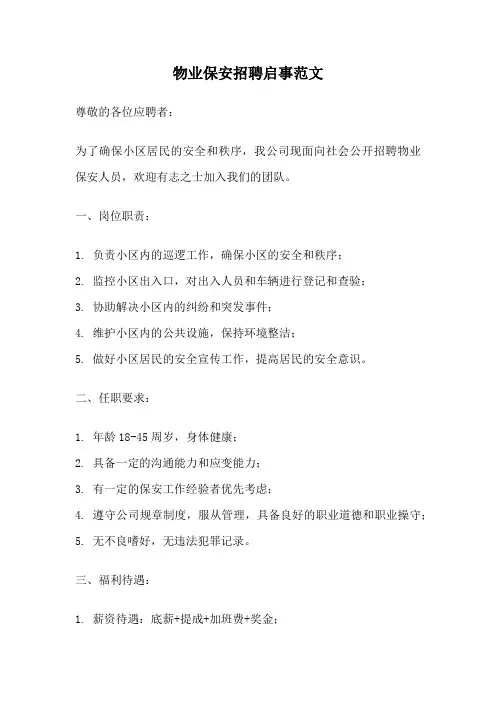 物业保安招聘启事范文

尊敬的各位应聘者：

为了确保小区居民的安全和秩序，我公司现面向社会公开招聘物业保安人员，欢迎有志之士加入我们的团队。

一、岗位职责：

1. 负责小区内的巡逻工作，确保小区的安全和秩序；

2. 监控小区出入口，对出入人员和车辆进行登记和查验；

3. 协助解决小区内的纠纷和突发事件；

4. 维护小区内的公共设施，保持环境整洁；

5. 做好小区居民的安全宣传工作，提高居民的安全意识。

二、任职要求：

1. 年龄 18-45 周岁，身体健康；

2. 具备一定的沟通能力和应变能力；

3. 有一定的保安工作经验者优先考虑；

4. 遵守公司规章制度，服从管理，具备良好的职业道德和职业操守；

5. 无不良嗜好，无违法犯罪记录。

三、福利待遇：

1. 薪资待遇：底薪+提成+加班费+奖金；